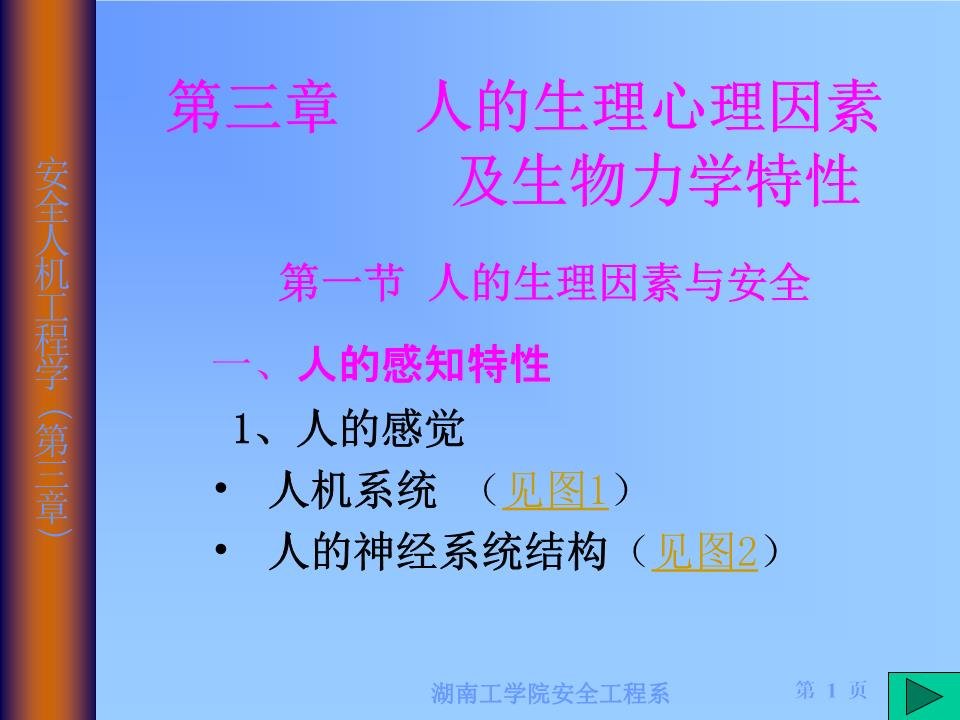 安全人机工程学（第三章）

第三章　人的生理心理因素及生物力学特性

第一节 人的生理因素与安全

一、人的感知特性

1、人的感觉

• 人机系统 （见图1）

• 人的神经系统结构（见图2）

湖南工学院安全工程系

第 1 页